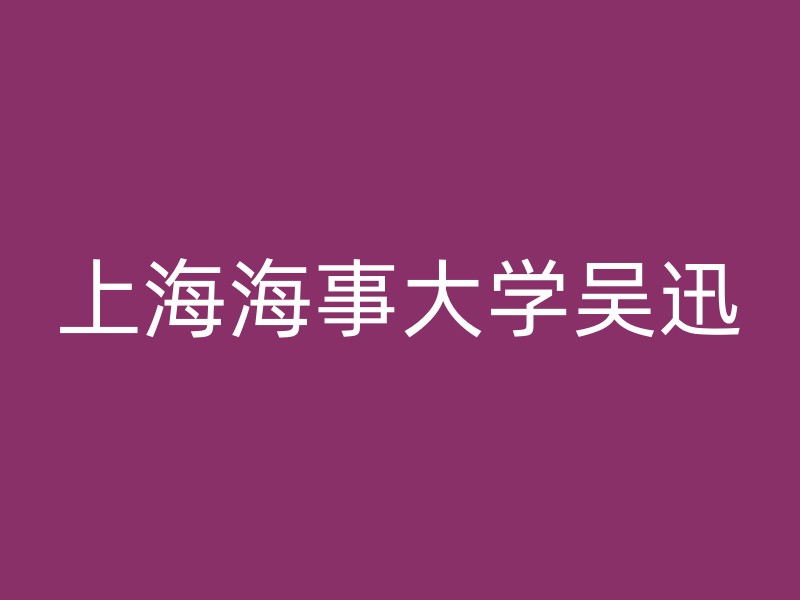 上海海事大学吴迅